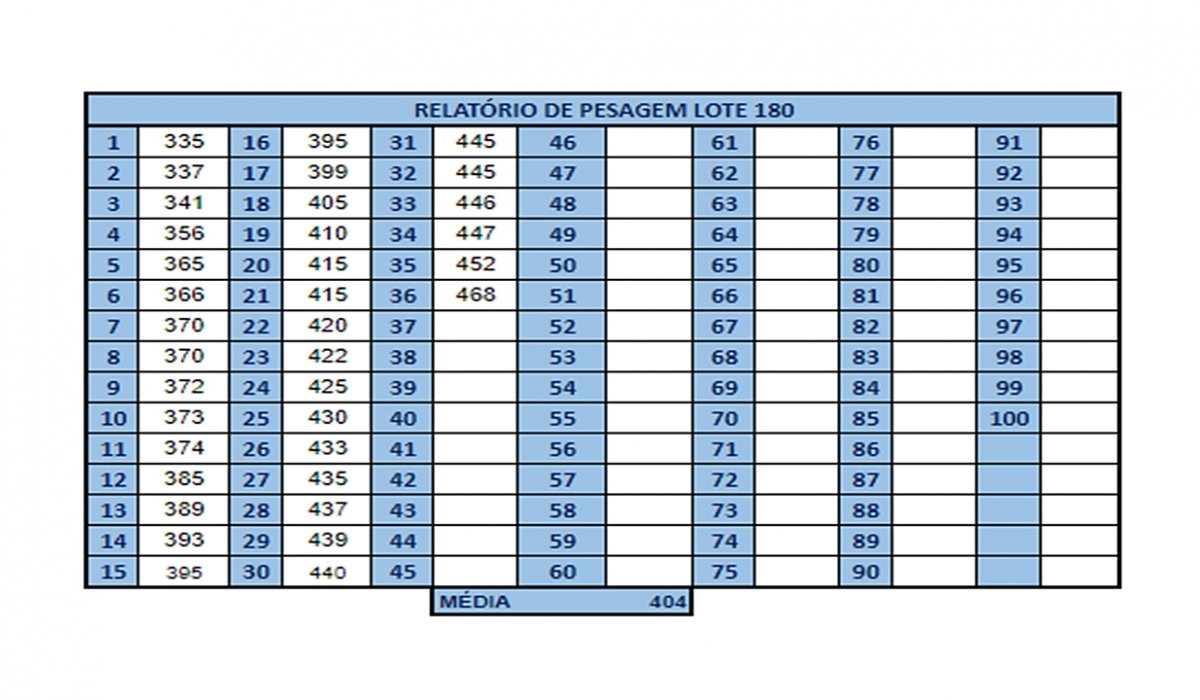 RELATÓRIO DE PESAGEM LOTE 180

| 1 | 335 | 16 | 395 | 31 | 445 | 46 | | 61 | | 76 | | 91 | |
|---|---|---|---|---|---|---|---|---|---|---|---|---|---|
| 2 | 337 | 17 | 399 | 32 | 445 | 47 | | 62 | | 77 | | 92 | |
| 3 | 341 | 18 | 405 | 33 | 446 | 48 | | 63 | | 78 | | 93 | |
| 4 | 356 | 19 | 410 | 34 | 447 | 49 | | 64 | | 79 | | 94 | |
| 5 | 365 | 20 | 415 | 35 | 452 | 50 | | 65 | | 80 | | 95 | |
| 6 | 366 | 21 | 415 | 36 | 468 | 51 | | 66 | | 81 | | 96 | |
| 7 | 370 | 22 | 420 | 37 | | 52 | | 67 | | 82 | | 97 | |
| 8 | 370 | 23 | 422 | 38 | | 53 | | 68 | | 83 | | 98 | |
| 9 | 372 | 24 | 425 | 39 | | 54 | | 69 | | 84 | | 99 | |
| 10 | 373 | 25 | 430 | 40 | | 55 | | 70 | | 85 | | 100 | |
| 11 | 374 | 26 | 433 | 41 | | 56 | | 71 | | 86 | | | |
| 12 | 385 | 27 | 435 | 42 | | 57 | | 72 | | 87 | | | |
| 13 | 389 | 28 | 437 | 43 | | 58 | | 73 | | 88 | | | |
| 14 | 393 | 29 | 439 | 44 | | 59 | | 74 | | 89 | | | |
| 15 | 395 | 30 | 440 | 45 | | 60 | | 75 | | 90 | | | |

MÉDIA 404